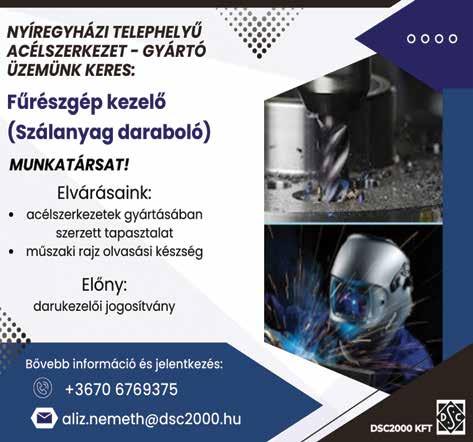 NYÍREGYHÁZI TELEPHELYŰ ACÉLSZERKEZET - GYÁRTÓ ÜZEMÜNK KERES:

Fűrészgép kezelő
(Szálanyag daraboló)

MUNKATÁRSAT!

Elvárásaink:
• acélszerkezetek gyártásában szerzett tapasztalat
• műszaki rajz olvasási készség

Előny:
darukezelői jogosítvány

Bővebb információ és jelentkezés:
+3670 6769375
aliz.nemeth@dsc2000.hu

DSC2000 KFT
DSC